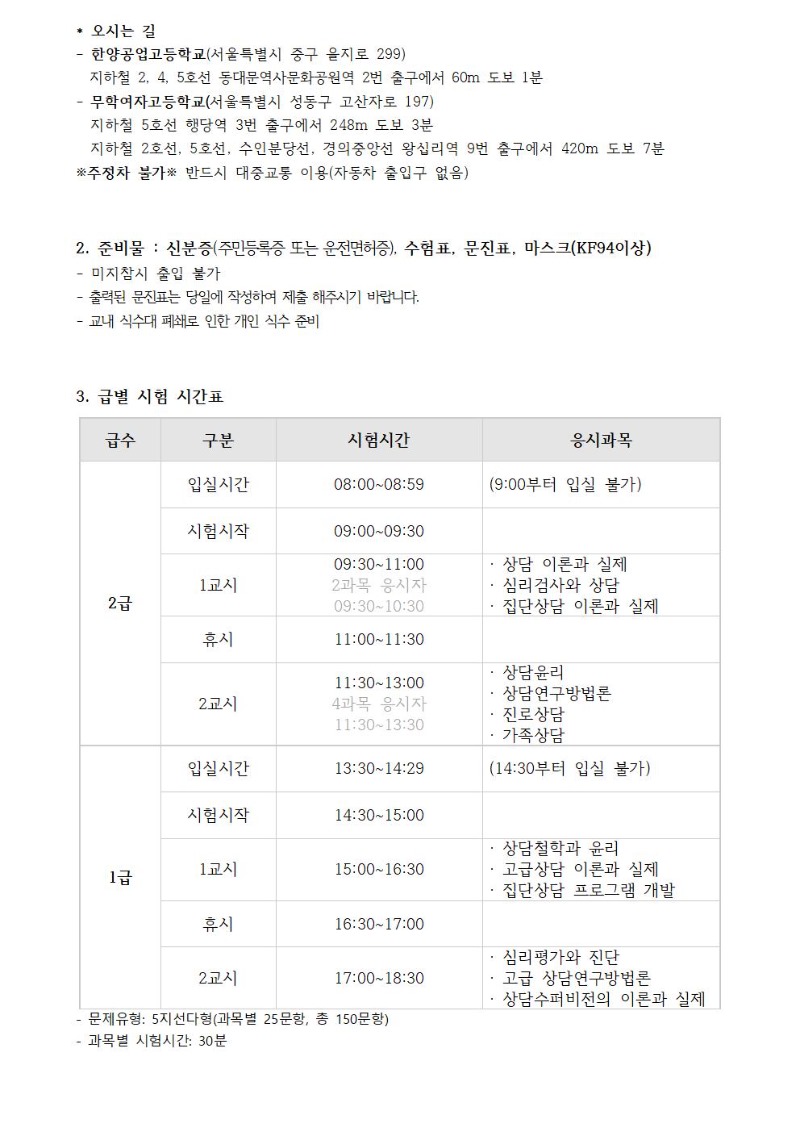 * 오시는 길
- 한양공업고등학교(서울특별시 중구 을지로 299)
지하철 2, 4, 5호선 동대문역사문화공원역 2번 출구에서 60m 도보 1분
- 무학여자고등학교(서울특별시 성동구 고산자로 197)
지하철 5호선 행당역 3번 출구에서 248m 도보 3분
지하철 2호선, 5호선, 수인분당선, 경의중앙선 왕십리역 9번 출구에서 420m 도보 7분
※주정차 불가※ 반드시 대중교통 이용(자동차 출입구 없음)

2. 준비물 : 신분증(주민등록증 또는 운전면허증), 수험표, 문진표, 마스크(KF94이상)
- 미지참시 출입 불가
- 출력된 문진표는 당일에 작성하여 제출 해주시기 바랍니다.
- 교내 식수대 폐쇄로 인한 개인 식수 준비

3. 급별 시험 시간표

| 급수 | 구분 | 시험시간 | 응시과목 |
|---|---|---|---|
| 2급 | 입실시간 | 08:00~08:59 | (9:00부터 입실 불가) |
| | 시험시작 | 09:00~09:30 | |
| | 1교시 | 09:30~11:00 2과목 응시자 09:30~10:30 | · 상담 이론과 실제 · 심리검사와 상담 · 집단상담 이론과 실제 |
| | 휴시 | 11:00~11:30 | |
| | 2교시 | 11:30~13:00 4과목 응시자 11:30~13:30 | · 상담윤리 · 상담연구방법론 · 진로상담 · 가족상담 |
| 1급 | 입실시간 | 13:30~14:29 | (14:30부터 입실 불가) |
| | 시험시작 | 14:30~15:00 | |
| | 1교시 | 15:00~16:30 | · 상담철학과 윤리 · 고급상담 이론과 실제 · 집단상담 프로그램 개발 |
| | 휴시 | 16:30~17:00 | |
| | 2교시 | 17:00~18:30 | · 심리평가와 진단 · 고급 상담연구방법론 · 상담수퍼비전의 이론과 실제 |

- 문제유형: 5지선다형(과목별 25문항, 총 150문항)
- 과목별 시험시간: 30분